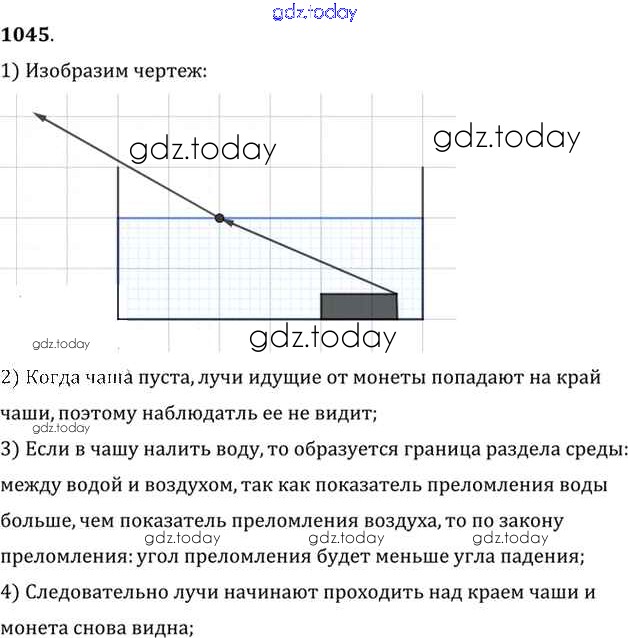 gdz.today

**1045**.

1) Изобразим чертеж:

gdz.today

gdz.today

gdz.today

gdz.today

2) Когда чаша пуста, лучи идущие от монеты попадают на край чаши, поэтому наблюдатль ее не видит;

gdz.today

3) Если в чашу налить воду, то образуется граница раздела среды: между водой и воздухом, так как показатель преломления воды больше, чем показатель преломления воздуха, то по закону

gdz.today gdz.today gdz.today

преломления: угол преломления будет меньше угла падения;

4) Следовательно лучи начинают проходить над краем чаши и монета снова видна;